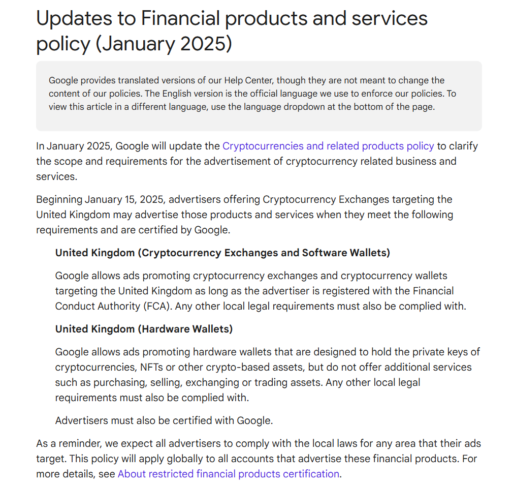 Updates to Financial products and services policy (January 2025)

Google provides translated versions of our Help Center, though they are not meant to change the content of our policies. The English version is the official language we use to enforce our policies. To view this article in a different language, use the language dropdown at the bottom of the page.

In January 2025, Google will update the Cryptocurrencies and related products policy to clarify the scope and requirements for the advertisement of cryptocurrency related business and services.

Beginning January 15, 2025, advertisers offering Cryptocurrency Exchanges targeting the United Kingdom may advertise those products and services when they meet the following requirements and are certified by Google.

United Kingdom (Cryptocurrency Exchanges and Software Wallets)

Google allows ads promoting cryptocurrency exchanges and cryptocurrency wallets targeting the United Kingdom as long as the advertiser is registered with the Financial Conduct Authority (FCA). Any other local legal requirements must also be complied with.

United Kingdom (Hardware Wallets)

Google allows ads promoting hardware wallets that are designed to hold the private keys of cryptocurrencies, NFTs or other crypto-based assets, but do not offer additional services such as purchasing, selling, exchanging or trading assets. Any other local legal requirements must also be complied with.

Advertisers must also be certified with Google.

As a reminder, we expect all advertisers to comply with the local laws for any area that their ads target. This policy will apply globally to all accounts that advertise these financial products. For more details, see About restricted financial products certification.